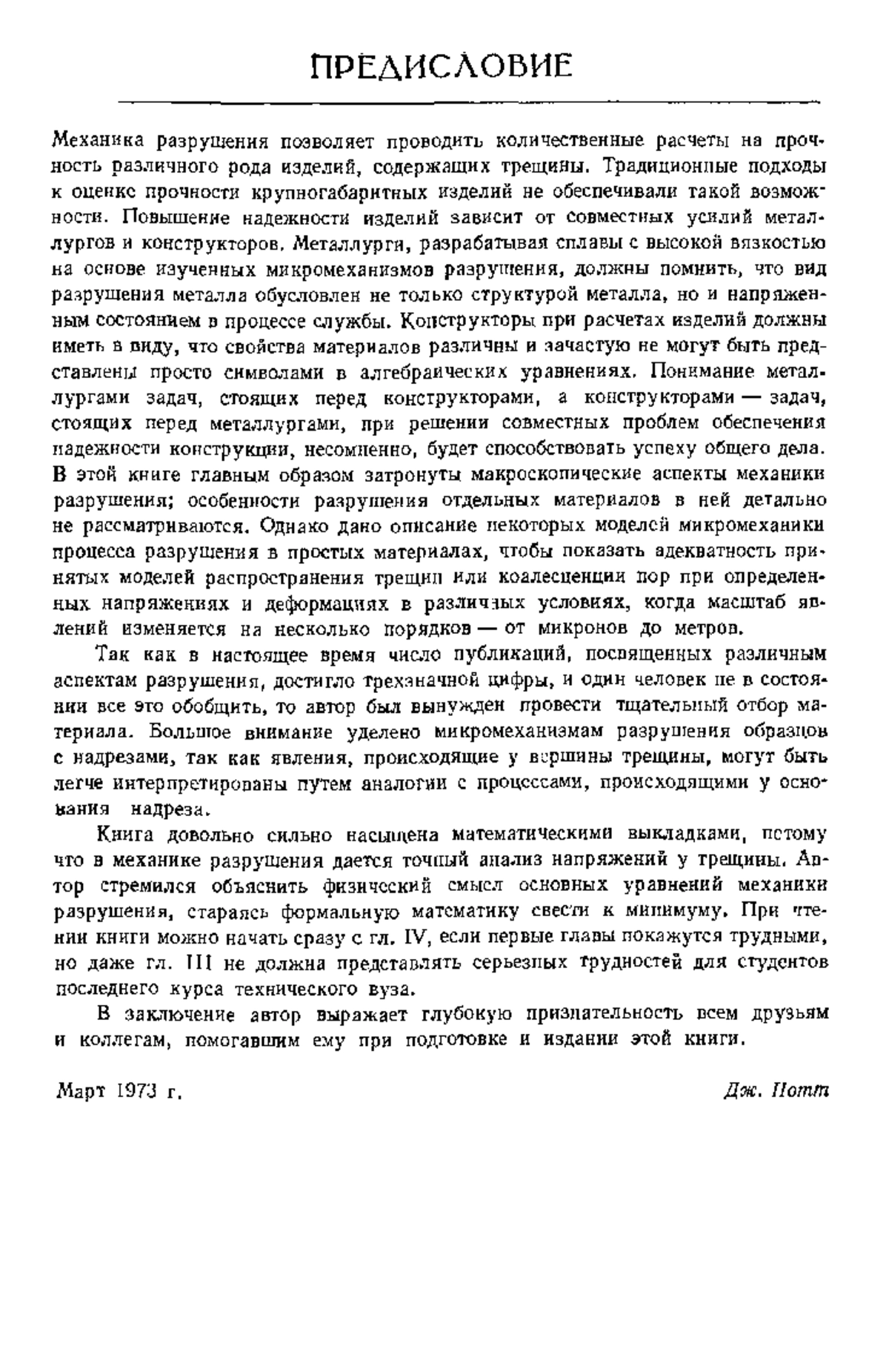 ПРЕДИСЛОВИЕ

Механика разрушения позволяет проводить количественные расчеты на прочность различного рода изделий, содержащих трещины. Традиционные подходы к оценке прочности крупногабаритных изделий не обеспечивали такой возможности. Повышение надежности изделий зависит от совместных усилий металлургов и конструкторов. Металлурги, разрабатывая сплавы с высокой вязкостью на основе изученных микромеханизмов разрушения, должны помнить, что вид разрушения металла обусловлен не только структурой металла, но и напряженным состоянием в процессе службы. Конструкторы при расчетах изделий должны иметь в виду, что свойства материалов различны и зачастую не могут быть представлены просто символами в алгебраических уравнениях. Понимание металлургами задач, стоящих перед конструкторами, а конструкторами — задач, стоящих перед металлургами, при решении совместных проблем обеспечения надежности конструкции, несомненно, будет способствовать успеху общего дела. В этой книге главным образом затронуты макроскопические аспекты механики разрушения; особенности разрушения отдельных материалов в ней детально не рассматриваются. Однако дано описание некоторых моделей микромеханики процесса разрушения в простых материалах, чтобы показать адекватность принятых моделей распространения трещин или коалесценции пор при определенных напряжениях и деформациях в различных условиях, когда масштаб явлений изменяется на несколько порядков — от микронов до метров.

Так как в настоящее время число публикаций, посвященных различным аспектам разрушения, достигло трехзначной цифры, и один человек не в состоянии все это обобщить, то автор был вынужден провести тщательный отбор материала. Большое внимание уделено микромеханизмам разрушения образцов с надрезами, так как явления, происходящие у вершины трещины, могут быть легче интерпретированы путем аналогии с процессами, происходящими у основания надреза.

Книга довольно сильно насыщена математическими выкладками, потому что в механике разрушения дается точный анализ напряжений у трещины. Автор стремился объяснить физический смысл основных уравнений механики разрушения, стараясь формальную математику свести к минимуму. При чтении книги можно начать сразу с гл. IV, если первые главы покажутся трудными, но даже гл. III не должна представлять серьезных трудностей для студентов последнего курса технического вуза.

В заключение автор выражает глубокую признательность всем друзьям и коллегам, помогавшим ему при подготовке и издании этой книги.

Март 1973 г.

Дж. Нотт